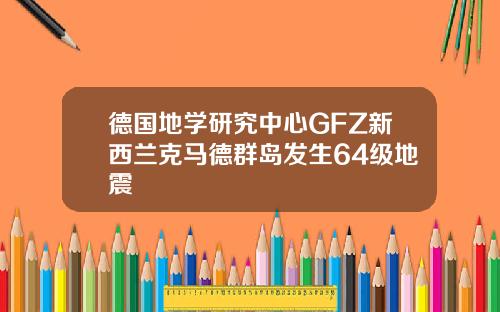 德国地学研究中心GFZ新西兰克马德群岛发生64级地震